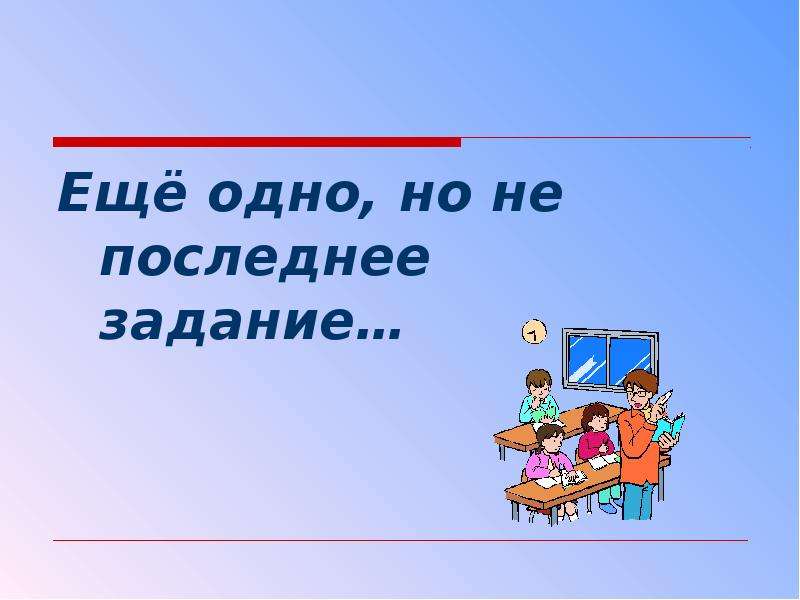 Ещё одно, но не последнее задание…